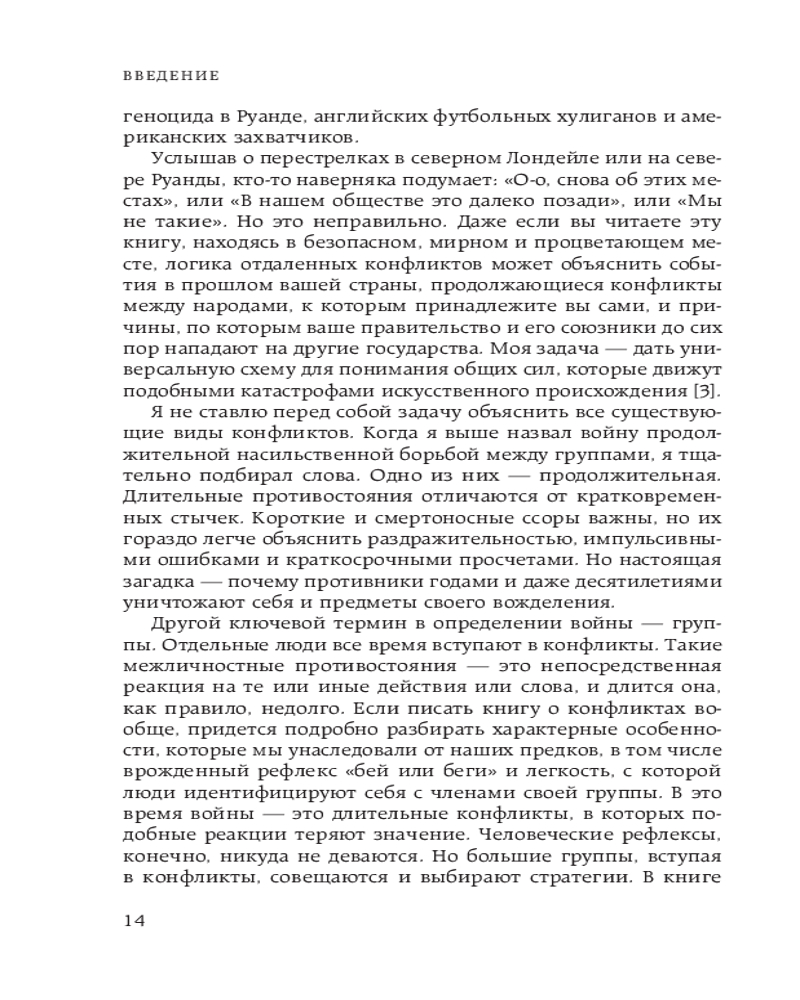 ВВЕДЕНИЕ

геноцида в Руанде, английских футбольных хулиганов и американских захватчиков.

Услышав о перестрелках в северном Лондейле или на севере Руанды, кто-то наверняка подумает: «О-о, снова об этих местах», или «В нашем обществе это далеко позади», или «Мы не такие». Но это неправильно. Даже если вы читаете эту книгу, находясь в безопасном, мирном и процветающем месте, логика отдаленных конфликтов может объяснить события в прошлом вашей страны, продолжающиеся конфликты между народами, к которым принадлежите вы сами, и причины, по которым ваше правительство и его союзники до сих пор нападают на другие государства. Моя задача — дать универсальную схему для понимания общих сил, которые движут подобными катастрофами искусственного происхождения [3].

Я не ставлю перед собой задачу объяснить все существующие виды конфликтов. Когда я выше назвал войну продолжительной насильственной борьбой между группами, я тщательно подбирал слова. Одно из них — продолжительная. Длительные противостояния отличаются от кратковременных стычек. Короткие и смертоносные ссоры важны, но их гораздо легче объяснить раздражительностью, импульсивными ошибками и краткосрочными просчетами. Но настоящая загадка — почему противники годами и даже десятилетиями уничтожают себя и предметы своего вожделения.

Другой ключевой термин в определении войны — группы. Отдельные люди все время вступают в конфликты. Такие межличностные противостояния — это непосредственная реакция на те или иные действия или слова, и длится она, как правило, недолго. Если писать книгу о конфликтах вообще, придется подробно разбирать характерные особенности, которые мы унаследовали от наших предков, в том числе врожденный рефлекс «бей или беги» и легкость, с которой люди идентифицируют себя с членами своей группы. В это время войны — это длительные конфликты, в которых подобные реакции теряют значение. Человеческие рефлексы, конечно, никуда не деваются. Но большие группы, вступая в конфликты, совещаются и выбирают стратегии. В книге

14